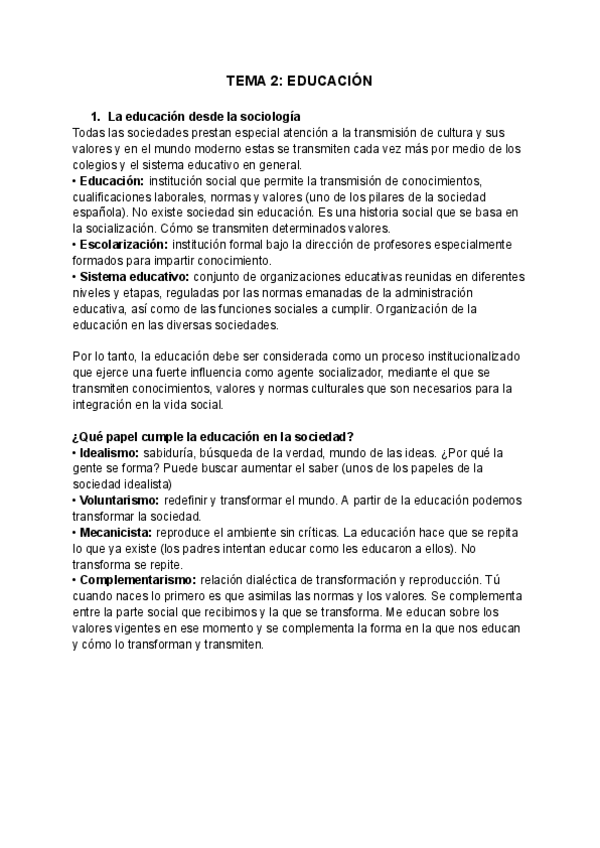 TEMA 2: EDUCACIÓN

1. La educación desde la sociología
Todas las sociedades prestan especial atención a la transmisión de cultura y sus valores y en el mundo moderno estas se transmiten cada vez más por medio de los colegios y el sistema educativo en general.
• Educación: institución social que permite la transmisión de conocimientos, cualificaciones laborales, normas y valores (uno de los pilares de la sociedad española). No existe sociedad sin educación. Es una historia social que se basa en la socialización. Cómo se transmiten determinados valores.
• Escolarización: institución formal bajo la dirección de profesores especialmente formados para impartir conocimiento.
• Sistema educativo: conjunto de organizaciones educativas reunidas en diferentes niveles y etapas, reguladas por las normas emanadas de la administración educativa, así como de las funciones sociales a cumplir. Organización de la educación en las diversas sociedades.

Por lo tanto, la educación debe ser considerada como un proceso institucionalizado que ejerce una fuerte influencia como agente socializador, mediante el que se transmiten conocimientos, valores y normas culturales que son necesarios para la integración en la vida social.

¿Qué papel cumple la educación en la sociedad?
• Idealismo: sabiduría, búsqueda de la verdad, mundo de las ideas. ¿Por qué la gente se forma? Puede buscar aumentar el saber (unos de los papeles de la sociedad idealista)
• Voluntarismo: redefinir y transformar el mundo. A partir de la educación podemos transformar la sociedad.
• Mecanicista: reproduce el ambiente sin críticas. La educación hace que se repita lo que ya existe (los padres intentan educar como les educaron a ellos). No transforma se repite.
• Complementarismo: relación dialéctica de transformación y reproducción. Tú cuando naces lo primero es que asimilas las normas y los valores. Se complementa entre la parte social que recibimos y la que se transforma. Me educan sobre los valores vigentes en ese momento y se complementa la forma en la que nos educan y cómo lo transforman y transmiten.